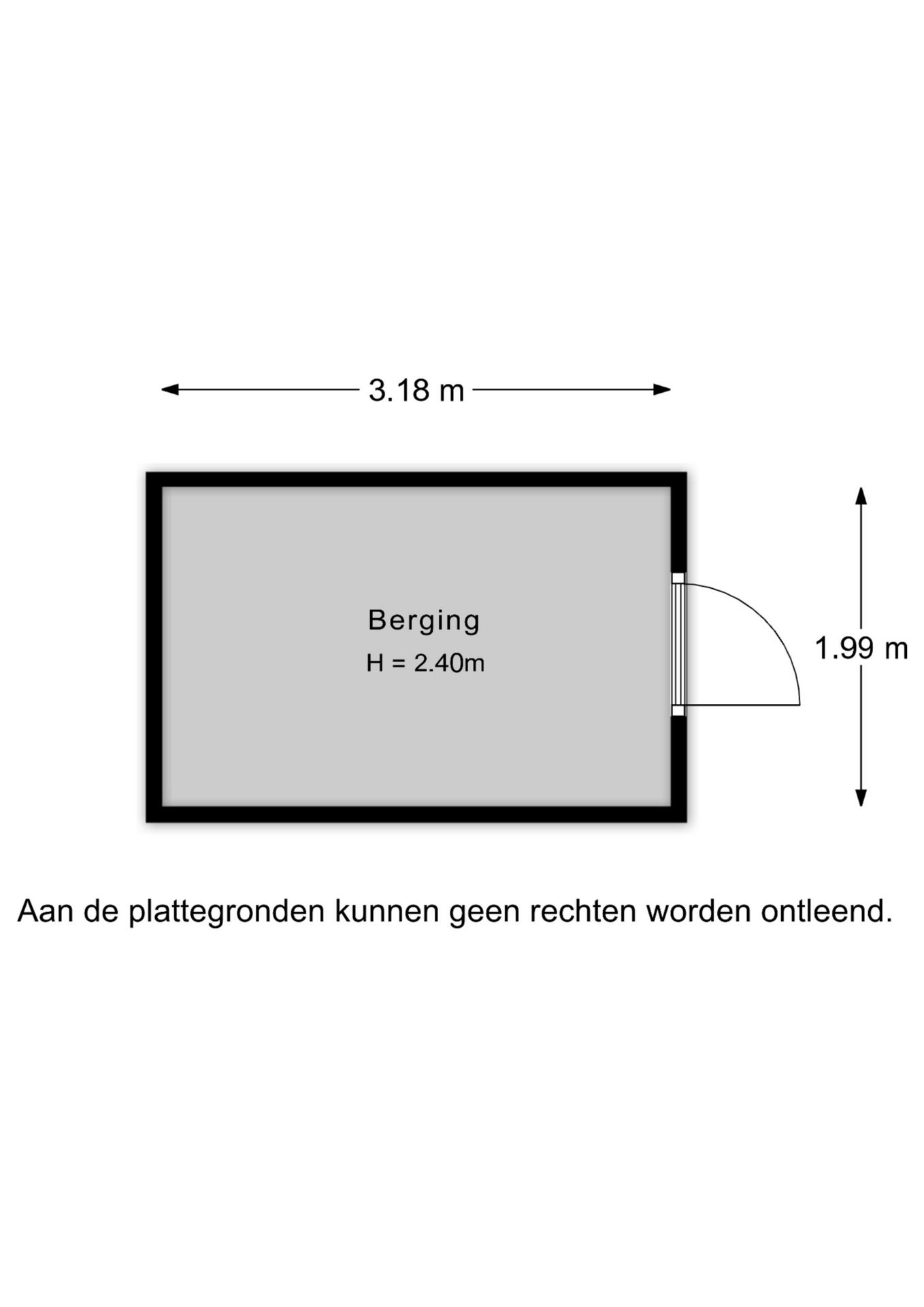 3.18 m

Berging
H = 2.40m

1.99 m

Aan de plattegronden kunnen geen rechten worden ontleend.